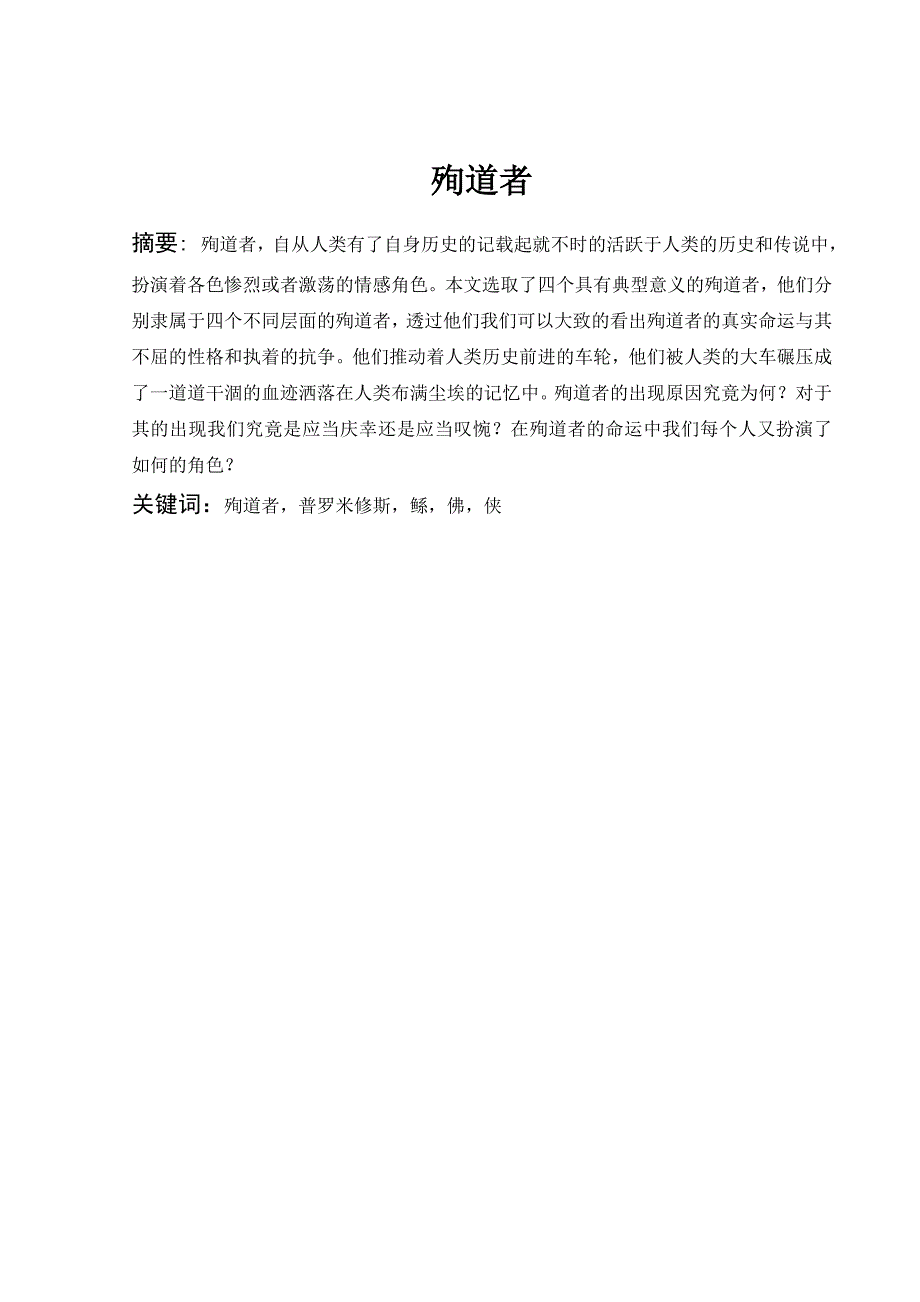 殉道者

摘要：殉道者，自从人类有了自身历史的记载起就不时的活跃于人类的历史和传说中，扮演着各色惨烈或者激荡的情感角色。本文选取了四个具有典型意义的殉道者，他们分别隶属于四个不同层面的殉道者，透过他们我们可以大致的看出殉道者的真实命运与其不屈的性格和执着的抗争。他们推动着人类历史前进的车轮，他们被人类的大车碾压成了一道道干涸的血迹洒落在人类布满尘埃的记忆中。殉道者的出现原因究竟为何？对于其的出现我们究竟是应当庆幸还是应当叹惋？在殉道者的命运中我们每个人又扮演了如何的角色？

关键词：殉道者，普罗米修斯，鲧，佛，侠